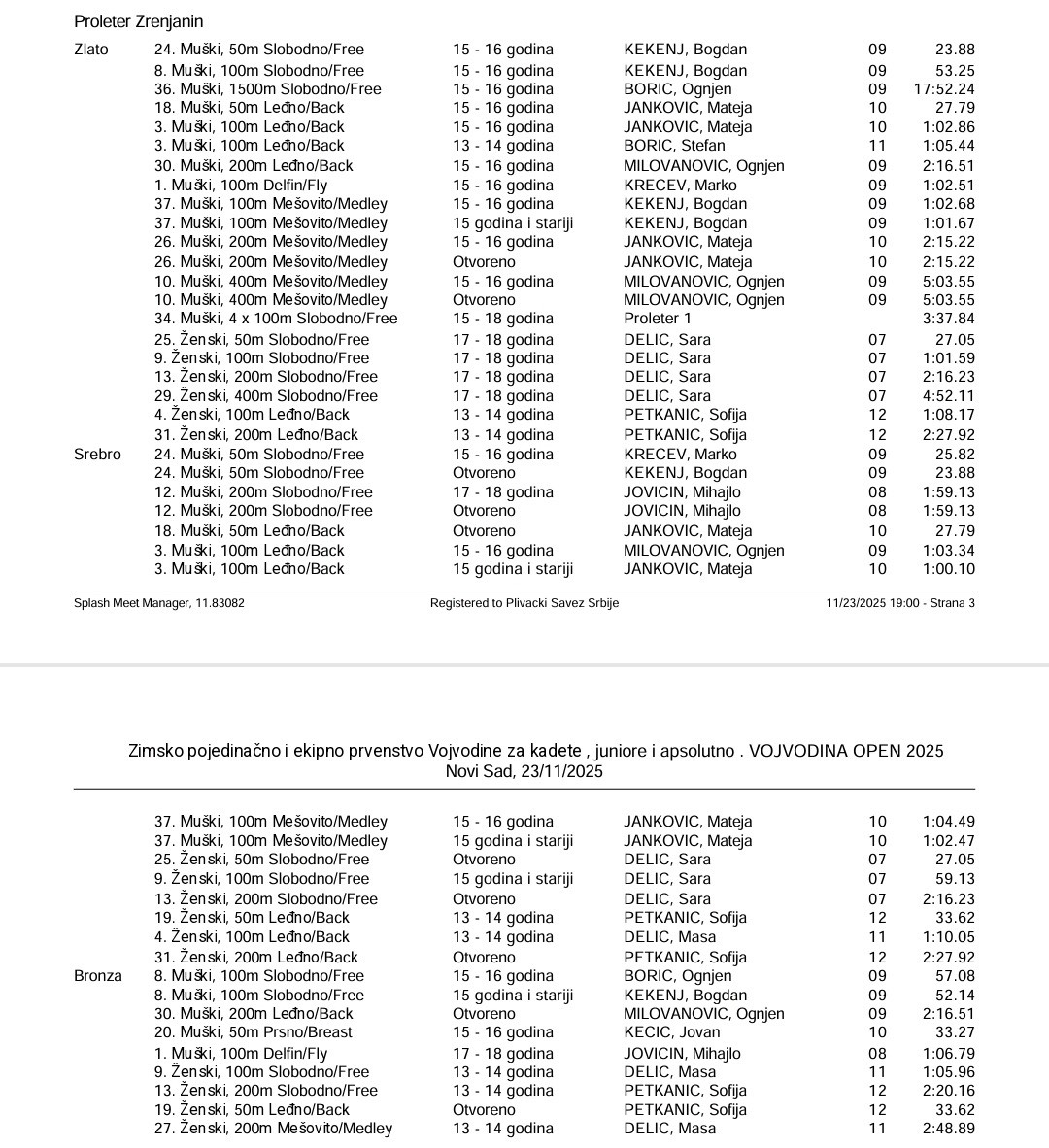 Proleter Zrenjanin

| | | | | | |
|---|---|---|---|---|---|
| Zlato | 24. Muški, 50m Slobodno/Free | 15 - 16 godina | KEKENJ, Bogdan | 09 | 23.88 |
| | 8. Muški, 100m Slobodno/Free | 15 - 16 godina | KEKENJ, Bogdan | 09 | 53.25 |
| | 36. Muški, 1500m Slobodno/Free | 15 - 16 godina | BORIC, Ognjen | 09 | 17:52.24 |
| | 18. Muški, 50m Leđno/Back | 15 - 16 godina | JANKOVIC, Mateja | 10 | 27.79 |
| | 3. Muški, 100m Leđno/Back | 15 - 16 godina | JANKOVIC, Mateja | 10 | 1:02.86 |
| | 3. Muški, 100m Leđno/Back | 13 - 14 godina | BORIC, Stefan | 11 | 1:05.44 |
| | 30. Muški, 200m Leđno/Back | 15 - 16 godina | MILOVANOVIC, Ognjen | 09 | 2:16.51 |
| | 1. Muški, 100m Delfin/Fly | 15 - 16 godina | KRECEV, Marko | 09 | 1:02.51 |
| | 37. Muški, 100m Mešovito/Medley | 15 - 16 godina | KEKENJ, Bogdan | 09 | 1:02.68 |
| | 37. Muški, 100m Mešovito/Medley | 15 godina i stariji | KEKENJ, Bogdan | 09 | 1:01.67 |
| | 26. Muški, 200m Mešovito/Medley | 15 - 16 godina | JANKOVIC, Mateja | 10 | 2:15.22 |
| | 26. Muški, 200m Mešovito/Medley | Otvoreno | JANKOVIC, Mateja | 10 | 2:15.22 |
| | 10. Muški, 400m Mešovito/Medley | 15 - 16 godina | MILOVANOVIC, Ognjen | 09 | 5:03.55 |
| | 10. Muški, 400m Mešovito/Medley | Otvoreno | MILOVANOVIC, Ognjen | 09 | 5:03.55 |
| | 34. Muški, 4 x 100m Slobodno/Free | 15 - 18 godina | Proleter 1 | | 3:37.84 |
| | 25. Ženski, 50m Slobodno/Free | 17 - 18 godina | DELIC, Sara | 07 | 27.05 |
| | 9. Ženski, 100m Slobodno/Free | 17 - 18 godina | DELIC, Sara | 07 | 1:01.59 |
| | 13. Ženski, 200m Slobodno/Free | 17 - 18 godina | DELIC, Sara | 07 | 2:16.23 |
| | 29. Ženski, 400m Slobodno/Free | 17 - 18 godina | DELIC, Sara | 07 | 4:52.11 |
| | 4. Ženski, 100m Leđno/Back | 13 - 14 godina | PETKANIC, Sofija | 12 | 1:08.17 |
| | 31. Ženski, 200m Leđno/Back | 13 - 14 godina | PETKANIC, Sofija | 12 | 2:27.92 |
| Srebro | 24. Muški, 50m Slobodno/Free | 15 - 16 godina | KRECEV, Marko | 09 | 25.82 |
| | 24. Muški, 50m Slobodno/Free | Otvoreno | KEKENJ, Bogdan | 09 | 23.88 |
| | 12. Muški, 200m Slobodno/Free | 17 - 18 godina | JOVICIN, Mihajlo | 08 | 1:59.13 |
| | 12. Muški, 200m Slobodno/Free | Otvoreno | JOVICIN, Mihajlo | 08 | 1:59.13 |
| | 18. Muški, 50m Leđno/Back | Otvoreno | JANKOVIC, Mateja | 10 | 27.79 |
| | 3. Muški, 100m Leđno/Back | 15 - 16 godina | MILOVANOVIC, Ognjen | 09 | 1:03.34 |
| | 3. Muški, 100m Leđno/Back | 15 godina i stariji | JANKOVIC, Mateja | 10 | 1:00.10 |

Splash Meet Manager, 11.83082 Registered to Plivacki Savez Srbije 11/23/2025 19:00 - Strana 3

Zimsko pojedinačno i ekipno prvenstvo Vojvodine za kadete , juniore i apsolutno . VOJVODINA OPEN 2025
Novi Sad, 23/11/2025

| | | | | | |
|---|---|---|---|---|---|
| | 37. Muški, 100m Mešovito/Medley | 15 - 16 godina | JANKOVIC, Mateja | 10 | 1:04.49 |
| | 37. Muški, 100m Mešovito/Medley | 15 godina i stariji | JANKOVIC, Mateja | 10 | 1:02.47 |
| | 25. Ženski, 50m Slobodno/Free | Otvoreno | DELIC, Sara | 07 | 27.05 |
| | 9. Ženski, 100m Slobodno/Free | 15 godina i stariji | DELIC, Sara | 07 | 59.13 |
| | 13. Ženski, 200m Slobodno/Free | Otvoreno | DELIC, Sara | 07 | 2:16.23 |
| | 19. Ženski, 50m Leđno/Back | 13 - 14 godina | PETKANIC, Sofija | 12 | 33.62 |
| | 4. Ženski, 100m Leđno/Back | 13 - 14 godina | DELIC, Masa | 11 | 1:10.05 |
| | 31. Ženski, 200m Leđno/Back | Otvoreno | PETKANIC, Sofija | 12 | 2:27.92 |
| Bronza | 8. Muški, 100m Slobodno/Free | 15 - 16 godina | BORIC, Ognjen | 09 | 57.08 |
| | 8. Muški, 100m Slobodno/Free | 15 godina i stariji | KEKENJ, Bogdan | 09 | 52.14 |
| | 30. Muški, 200m Leđno/Back | Otvoreno | MILOVANOVIC, Ognjen | 09 | 2:16.51 |
| | 20. Muški, 50m Prsno/Breast | 15 - 16 godina | KECIC, Jovan | 10 | 33.27 |
| | 1. Muški, 100m Delfin/Fly | 17 - 18 godina | JOVICIN, Mihajlo | 08 | 1:06.79 |
| | 9. Ženski, 100m Slobodno/Free | 13 - 14 godina | DELIC, Masa | 11 | 1:05.96 |
| | 13. Ženski, 200m Slobodno/Free | 13 - 14 godina | PETKANIC, Sofija | 12 | 2:20.16 |
| | 19. Ženski, 50m Leđno/Back | Otvoreno | PETKANIC, Sofija | 12 | 33.62 |
| | 27. Ženski, 200m Mešovito/Medley | 13 - 14 godina | DELIC, Masa | 11 | 2:48.89 |